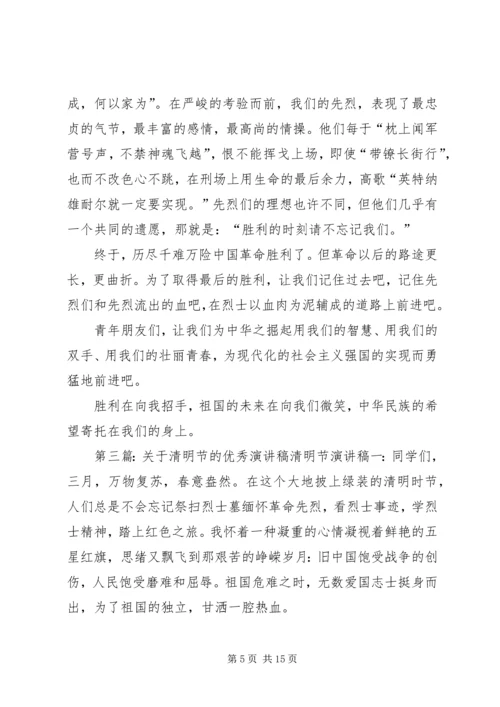 成，何以家为”。在严峻的考验而前，我们的先烈，表现了最忠贞的气节，最丰富的感情，最高尚的情操。他们每于“枕上闻军营号声，不禁神魂飞越”，恨不能挥戈上场，即使“带镣长街行”，也而不改色心不跳，在刑场上用生命的最后余力，高歌“英特纳雄耐尔就一定要实现。”先烈们的理想也许不同，但他们几乎有一个共同的遗愿，那就是：“胜利的时刻请不忘记我们。”

终于，历尽千难万险中国革命胜利了。但革命以后的路途更长，更曲折。为了取得最后的胜利，让我们记住过去吧，记住先烈们和先烈流出的血吧，在烈士以血肉为泥铺成的道路上前进吧。

青年朋友们，让我们为中华之掘起用我们的智慧、用我们的双手、用我们的壮丽青春，为现代化的社会主义强国的实现而勇猛地前进吧。

胜利在向我招手，祖国的未来在向我们微笑，中华民族的希望寄托在我们的身上。

第三篇：关于清明节的优秀演讲稿清明节演讲稿一：同学们，三月，万物复苏，春意盎然。在这个大地披上绿装的清明时节，人们总是不会忘记祭扫烈士墓缅怀革命先烈，看烈士事迹，学烈士精神，踏上红色之旅。我怀着一种凝重的心情凝视着鲜艳的五星红旗，思绪又飘飞到那艰苦的峥嵘岁月：旧中国饱受战争的创伤，人民饱受磨难和屈辱。祖国危难之时，无数爱国志士挺身而出，为了祖国的独立，甘洒一腔热血。

第 5 页 共 15 页